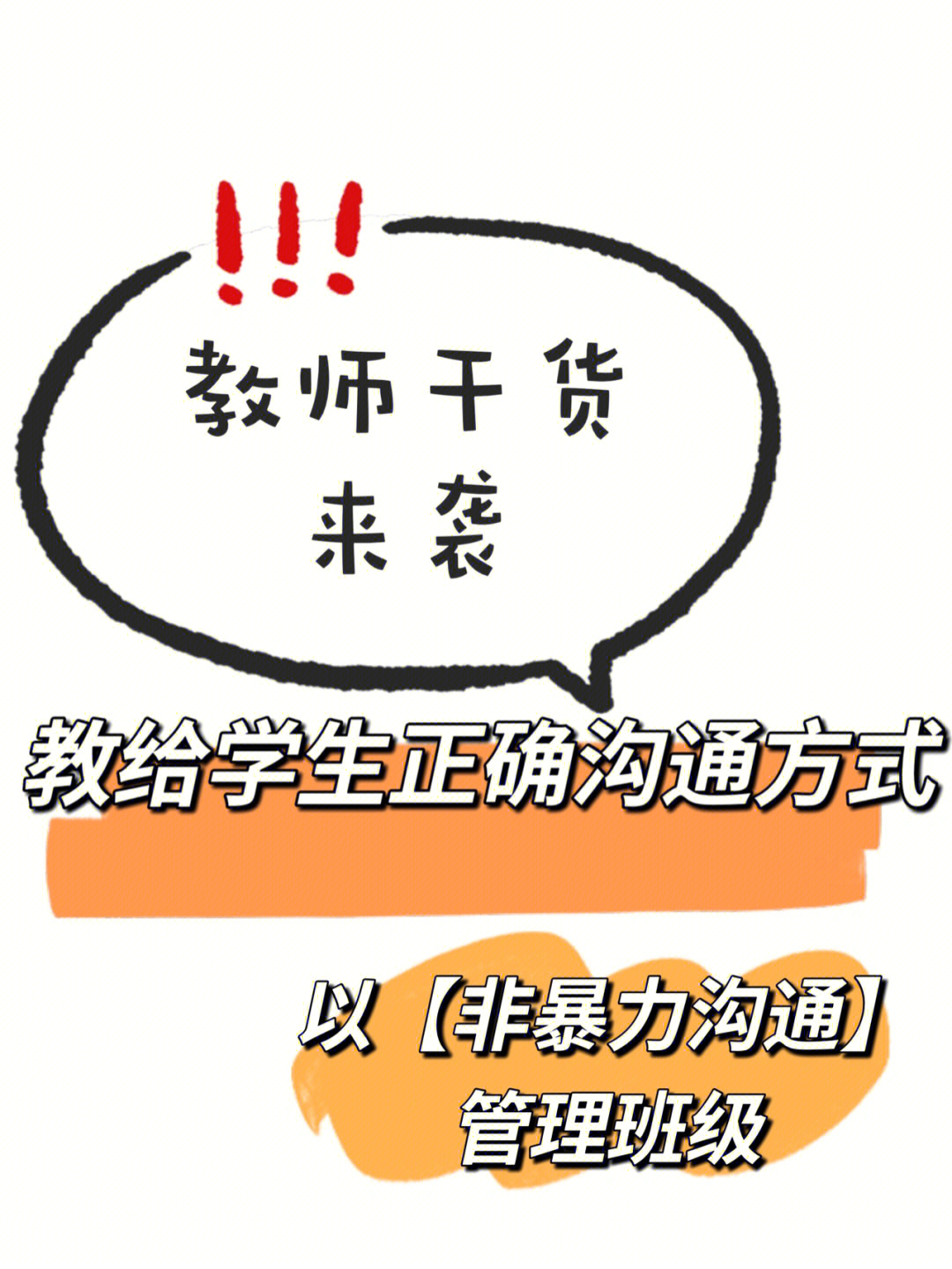 !!!

教师干货
来袭

教给学生正确沟通方式

以【非暴力沟通】
管理班级